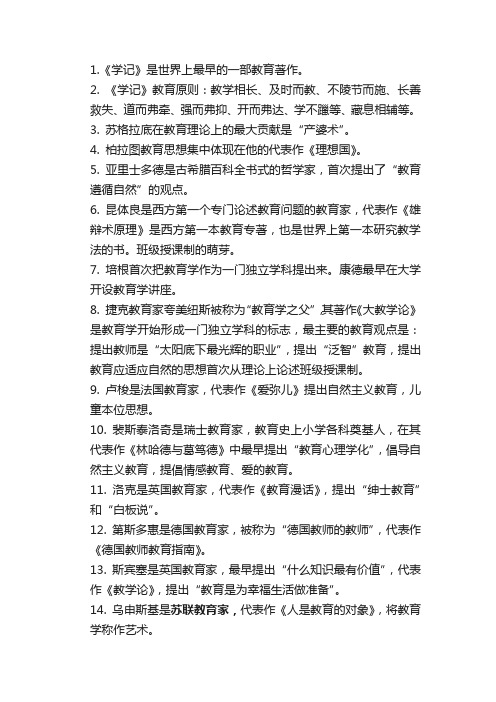 1.《学记》是世界上最早的一部教育著作。

2. 《学记》教育原则：教学相长、及时而教、不陵节而施、长善救失、道而弗牵、强而弗抑、开而弗达、学不躐等、藏息相辅等。

3. 苏格拉底在教育理论上的最大贡献是“产婆术”。

4. 柏拉图教育思想集中体现在他的代表作《理想国》。

5. 亚里士多德是古希腊百科全书式的哲学家，首次提出了“教育遵循自然”的观点。

6. 昆体良是西方第一个专门论述教育问题的教育家，代表作《雄辩术原理》是西方第一本教育专著，也是世界上第一本研究教学法的书。班级授课制的萌芽。

7. 培根首次把教育学作为一门独立学科提出来。康德最早在大学开设教育学讲座。

8. 捷克教育家夸美纽斯被称为“教育学之父”,其著作《大教学论》是教育学开始形成一门独立学科的标志，最主要的教育观点是：提出教师是“太阳底下最光辉的职业”，提出“泛智”教育，提出教育应适应自然的思想首次从理论上论述班级授课制。

9. 卢梭是法国教育家，代表作《爱弥儿》提出自然主义教育，儿童本位思想。

10. 裴斯泰洛奇是瑞士教育家，教育史上小学各科奠基人，在其代表作《林哈德与葛笃德》中最早提出“教育心理学化”，倡导自然主义教育，提倡情感教育、爱的教育。

11. 洛克是英国教育家，代表作《教育漫话》，提出“绅士教育”和“白板说”。

12. 第斯多惠是德国教育家，被称为“德国教师的教师”，代表作《德国教师教育指南》。

13. 斯宾塞是英国教育家，最早提出“什么知识最有价值”，代表作《教学论》，提出“教育是为幸福生活做准备”。

14. 乌申斯基是苏联教育家，代表作《人是教育的对象》，将教育学称作艺术。